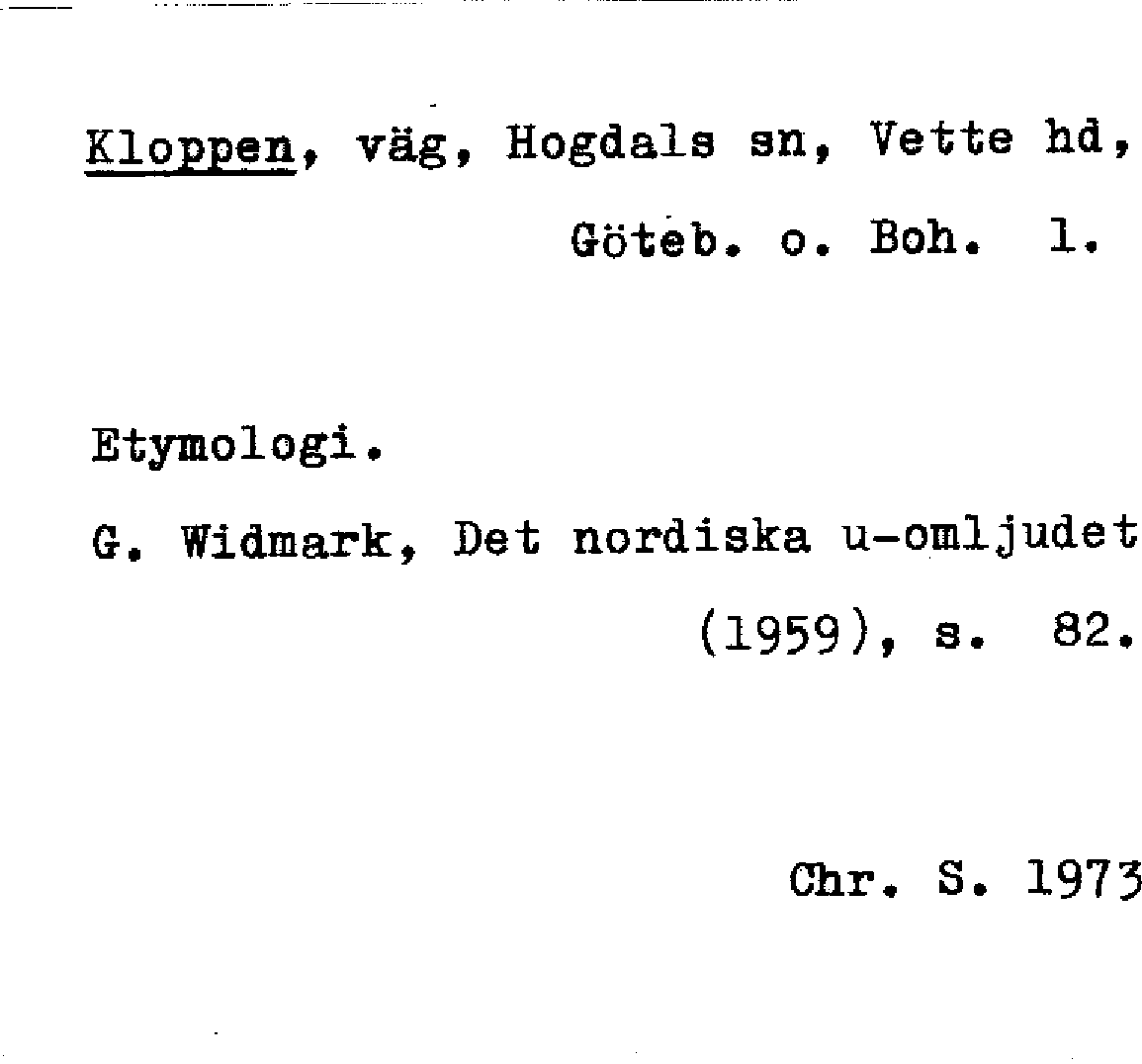 Kloppen, väg, Hogdals sn, Vette hd, Göteb. o. Boh. l.

Etymologi.

G. Widmark, Det nordiska u-omljudet (1959), s. 82.

Chr. S. 1973